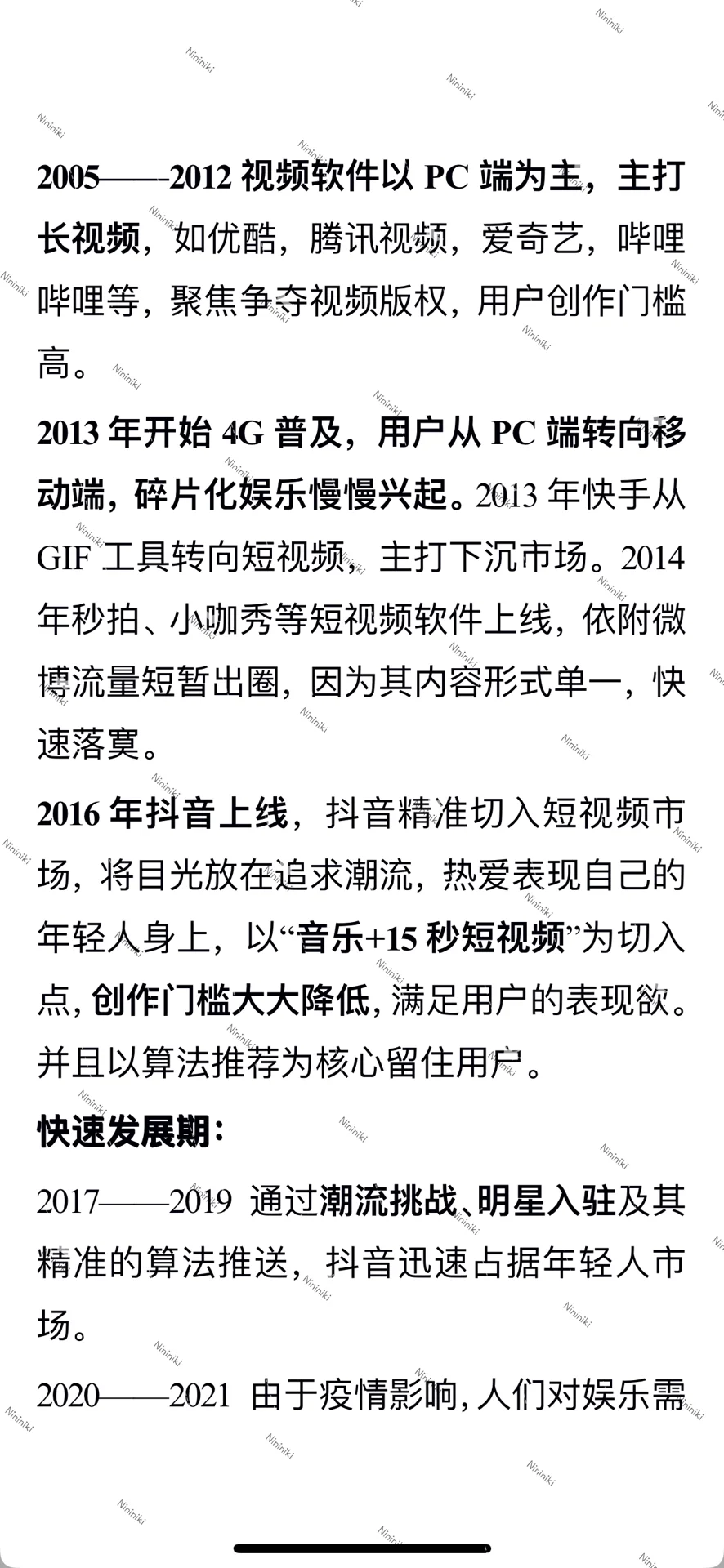 2005——2012 视频软件以 PC 端为主，主打长视频，如优酷，腾讯视频，爱奇艺，哔哩哔哩等，聚焦争夺视频版权，用户创作门槛高。

2013 年开始 4G 普及，用户从 PC 端转向移动端，碎片化娱乐慢慢兴起。2013 年快手从 GIF 工具转向短视频，主打下沉市场。2014 年秒拍、小咖秀等短视频软件上线，依附微博流量短暂出圈，因为其内容形式单一，快速落寞。

2016 年抖音上线，抖音精准切入短视频市场，将目光放在追求潮流，热爱表现自己的年轻人身上，以“音乐+15 秒短视频”为切入点，创作门槛大大降低，满足用户的表现欲。并且以算法推荐为核心留住用户。

快速发展期：

2017——2019 通过潮流挑战、明星入驻及其精准的算法推送，抖音迅速占据年轻人市场。

2020——2021 由于疫情影响，人们对娱乐需

Nininiki